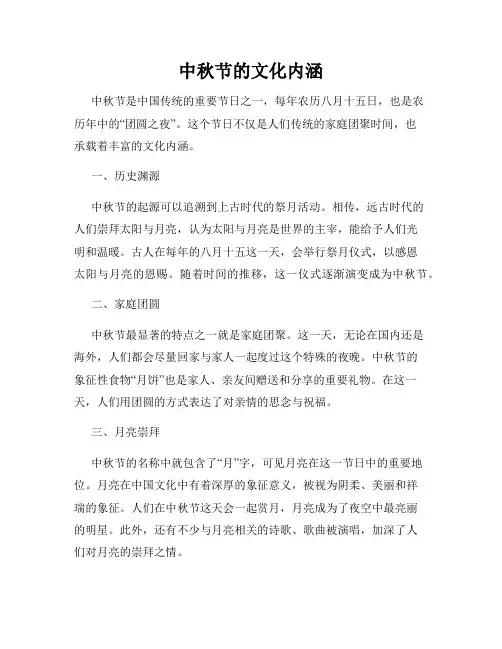 中秋节的文化内涵

中秋节是中国传统的重要节日之一，每年农历八月十五日，也是农历年中的“团圆之夜”。这个节日不仅是人们传统的家庭团聚时间，也承载着丰富的文化内涵。

一、历史渊源

中秋节的起源可以追溯到上古时代的祭月活动。相传，远古时代的人们崇拜太阳与月亮，认为太阳与月亮是世界的主宰，能给予人们光明和温暖。古人在每年的八月十五这一天，会举行祭月仪式，以感恩太阳与月亮的恩赐。随着时间的推移，这一仪式逐渐演变成为中秋节。

二、家庭团圆

中秋节最显著的特点之一就是家庭团聚。这一天，无论在国内还是海外，人们都会尽量回家与家人一起度过这个特殊的夜晚。中秋节的象征性食物“月饼”也是家人、亲友间赠送和分享的重要礼物。在这一天，人们用团圆的方式表达了对亲情的思念与祝福。

三、月亮崇拜

中秋节的名称中就包含了“月”字，可见月亮在这一节日中的重要地位。月亮在中国文化中有着深厚的象征意义，被视为阴柔、美丽和祥瑞的象征。人们在中秋节这天会一起赏月，月亮成为了夜空中最亮丽的明星。此外，还有不少与月亮相关的诗歌、歌曲被演唱，加深了人们对月亮的崇拜之情。